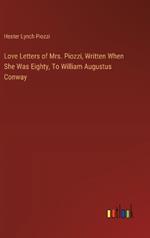 Hester Lynch Piozzi

Love Letters of Mrs. Piozzi, Written When She Was Eighty, To William Augustus Conway